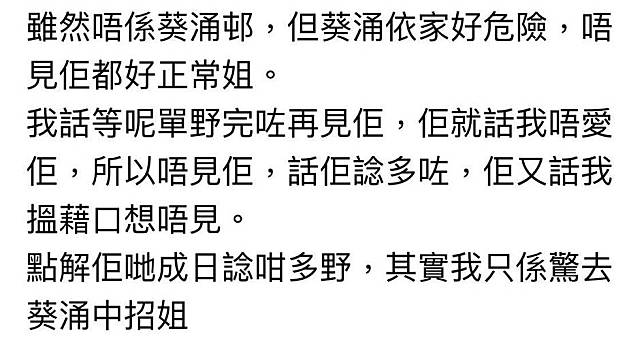 雖然唔係葵涌邨，但葵涌依家好危險，唔見佢都好正常姐。
我話等呢單野完咗再見佢，佢就話我唔愛佢，所以唔見佢，話佢諗多咗，佢又話我搵藉口想唔見。
點解佢哋成日諗咁多野，其實我只係驚去葵涌中招姐